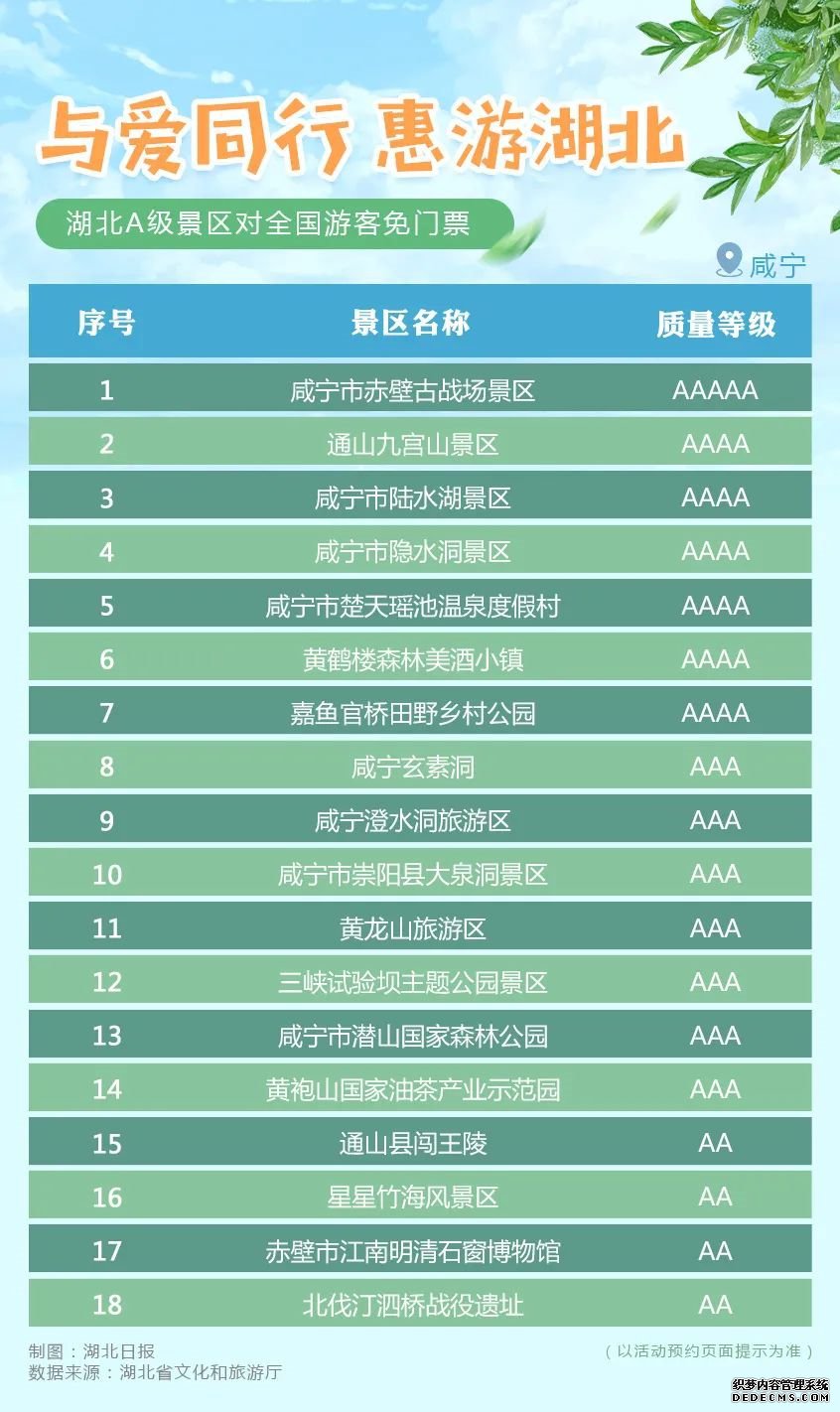 与爱同行 惠游湖北

湖北A级景区对全国游客免门票

咸宁

| 序号 | 景区名称 | 质量等级 |
|---|---|---|
| 1 | 咸宁市赤壁古战场景区 | AAAAA |
| 2 | 通山九宫山景区 | AAAA |
| 3 | 咸宁市陆水湖景区 | AAAA |
| 4 | 咸宁市隐水洞景区 | AAAA |
| 5 | 咸宁市楚天瑶池温泉度假村 | AAAA |
| 6 | 黄鹤楼森林美酒小镇 | AAAA |
| 7 | 嘉鱼官桥田野乡村公园 | AAAA |
| 8 | 咸宁玄素洞 | AAA |
| 9 | 咸宁澄水洞旅游区 | AAA |
| 10 | 咸宁市崇阳县大泉洞景区 | AAA |
| 11 | 黄龙山旅游区 | AAA |
| 12 | 三峡试验坝主题公园景区 | AAA |
| 13 | 咸宁市潜山国家森林公园 | AAA |
| 14 | 黄袍山国家油茶产业示范园 | AAA |
| 15 | 通山县闯王陵 | AA |
| 16 | 星星竹海风景区 | AA |
| 17 | 赤壁市江南明清石窗博物馆 | AA |
| 18 | 北伐汀泗桥战役遗址 | AA |

制图：湖北日报
数据来源：湖北省文化和旅游厅

（以活动预约页面提示为准）

织梦内容管理系统
DEDECMS.COM